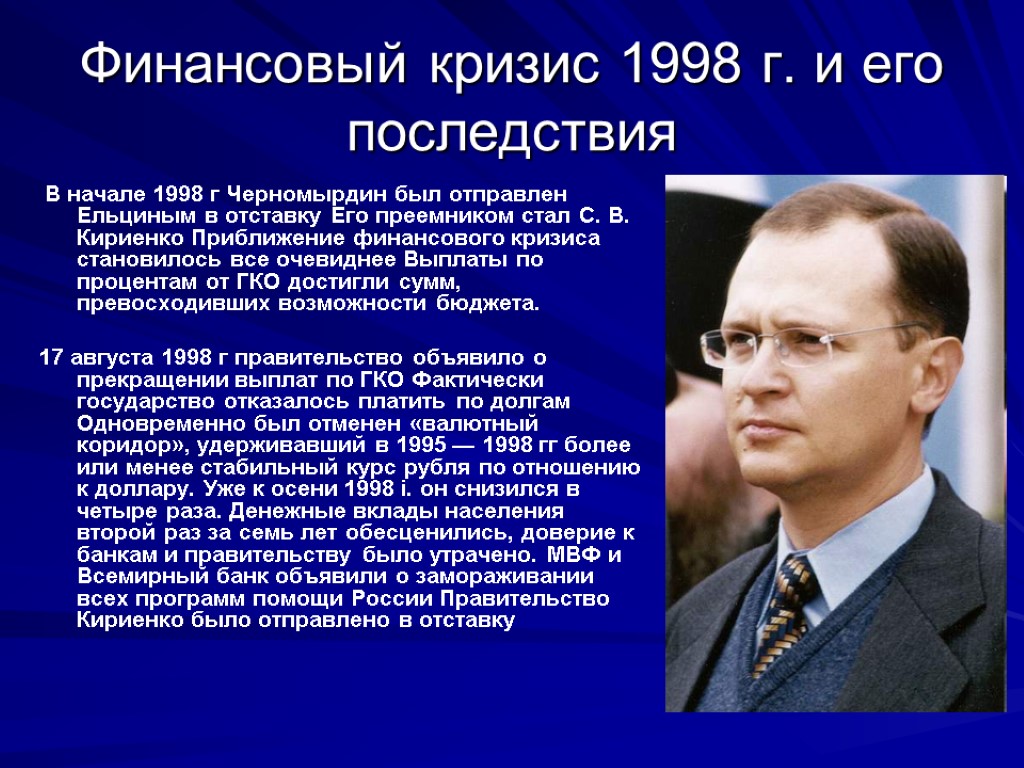 Финансовый кризис 1998 г. и его последствия

В начале 1998 г Черномырдин был отправлен Ельциным в отставку Его преемником стал С. В. Кириенко Приближение финансового кризиса становилось все очевиднее Выплаты по процентам от ГКО достигли сумм, превосходивших возможности бюджета.

17 августа 1998 г правительство объявило о прекращении выплат по ГКО Фактически государство отказалось платить по долгам Одновременно был отменен «валютный коридор», удерживавший в 1995 — 1998 гг более или менее стабильный курс рубля по отношению к доллару. Уже к осени 1998 і. он снизился в четыре раза. Денежные вклады населения второй раз за семь лет обесценились, доверие к банкам и правительству было утрачено. МВФ и Всемирный банк объявили о замораживании всех программ помощи России Правительство Кириенко было отправлено в отставку